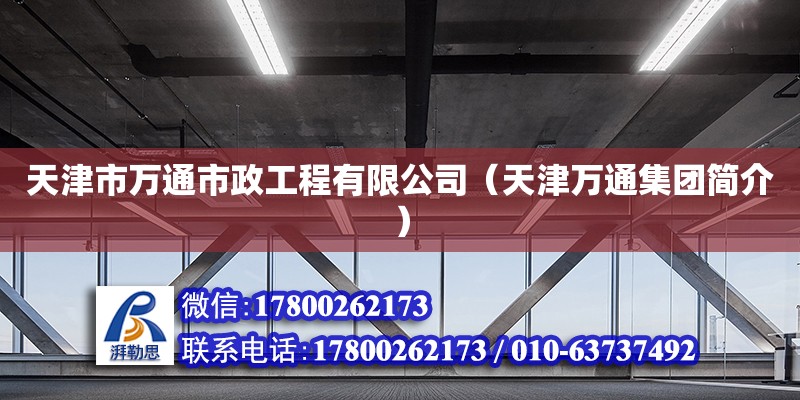 天津市万通市政工程有限公司（天津万通集团简介）

湃勒思

微信：17800262173

联系电话：17800262173 / 010-63737492